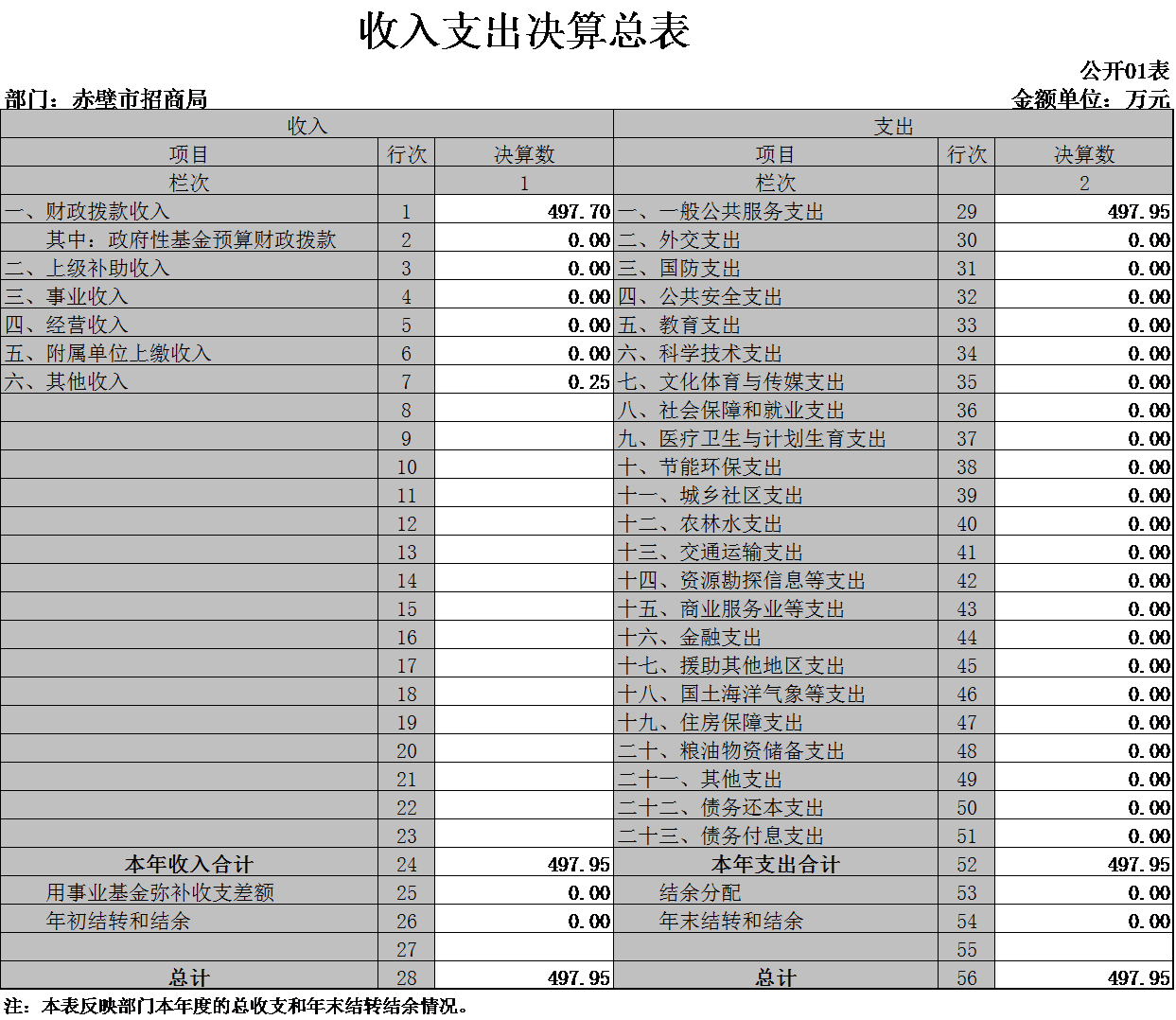 收入支出决算总表

公开01表

部门：赤壁市招商局

金额单位：万元

| 收入 | | | 支出 | | |
|---|---|---|---|---|---|
| 项目 | 行次 | 决算数 | 项目 | 行次 | 决算数 |
| 栏次 | | 1 | 栏次 | | 2 |
| 一、财政拨款收入 | 1 | 497.70 | 一、一般公共服务支出 | 29 | 497.95 |
| 其中：政府性基金预算财政拨款 | 2 | 0.00 | 二、外交支出 | 30 | 0.00 |
| 二、上级补助收入 | 3 | 0.00 | 三、国防支出 | 31 | 0.00 |
| 三、事业收入 | 4 | 0.00 | 四、公共安全支出 | 32 | 0.00 |
| 四、经营收入 | 5 | 0.00 | 五、教育支出 | 33 | 0.00 |
| 五、附属单位上缴收入 | 6 | 0.00 | 六、科学技术支出 | 34 | 0.00 |
| 六、其他收入 | 7 | 0.25 | 七、文化体育与传媒支出 | 35 | 0.00 |
| | 8 | | 八、社会保障和就业支出 | 36 | 0.00 |
| | 9 | | 九、医疗卫生与计划生育支出 | 37 | 0.00 |
| | 10 | | 十、节能环保支出 | 38 | 0.00 |
| | 11 | | 十一、城乡社区支出 | 39 | 0.00 |
| | 12 | | 十二、农林水支出 | 40 | 0.00 |
| | 13 | | 十三、交通运输支出 | 41 | 0.00 |
| | 14 | | 十四、资源勘探信息等支出 | 42 | 0.00 |
| | 15 | | 十五、商业服务业等支出 | 43 | 0.00 |
| | 16 | | 十六、金融支出 | 44 | 0.00 |
| | 17 | | 十七、援助其他地区支出 | 45 | 0.00 |
| | 18 | | 十八、国土海洋气象等支出 | 46 | 0.00 |
| | 19 | | 十九、住房保障支出 | 47 | 0.00 |
| | 20 | | 二十、粮油物资储备支出 | 48 | 0.00 |
| | 21 | | 二十一、其他支出 | 49 | 0.00 |
| | 22 | | 二十二、债务还本支出 | 50 | 0.00 |
| | 23 | | 二十三、债务付息支出 | 51 | 0.00 |
| 本年收入合计 | 24 | 497.95 | 本年支出合计 | 52 | 497.95 |
| 用事业基金弥补收支差额 | 25 | 0.00 | 结余分配 | 53 | 0.00 |
| 年初结转和结余 | 26 | 0.00 | 年末结转和结余 | 54 | 0.00 |
| | 27 | | | 55 | |
| 总计 | 28 | 497.95 | 总计 | 56 | 497.95 |

注：本表反映部门本年度的总收支和年末结转结余情况。